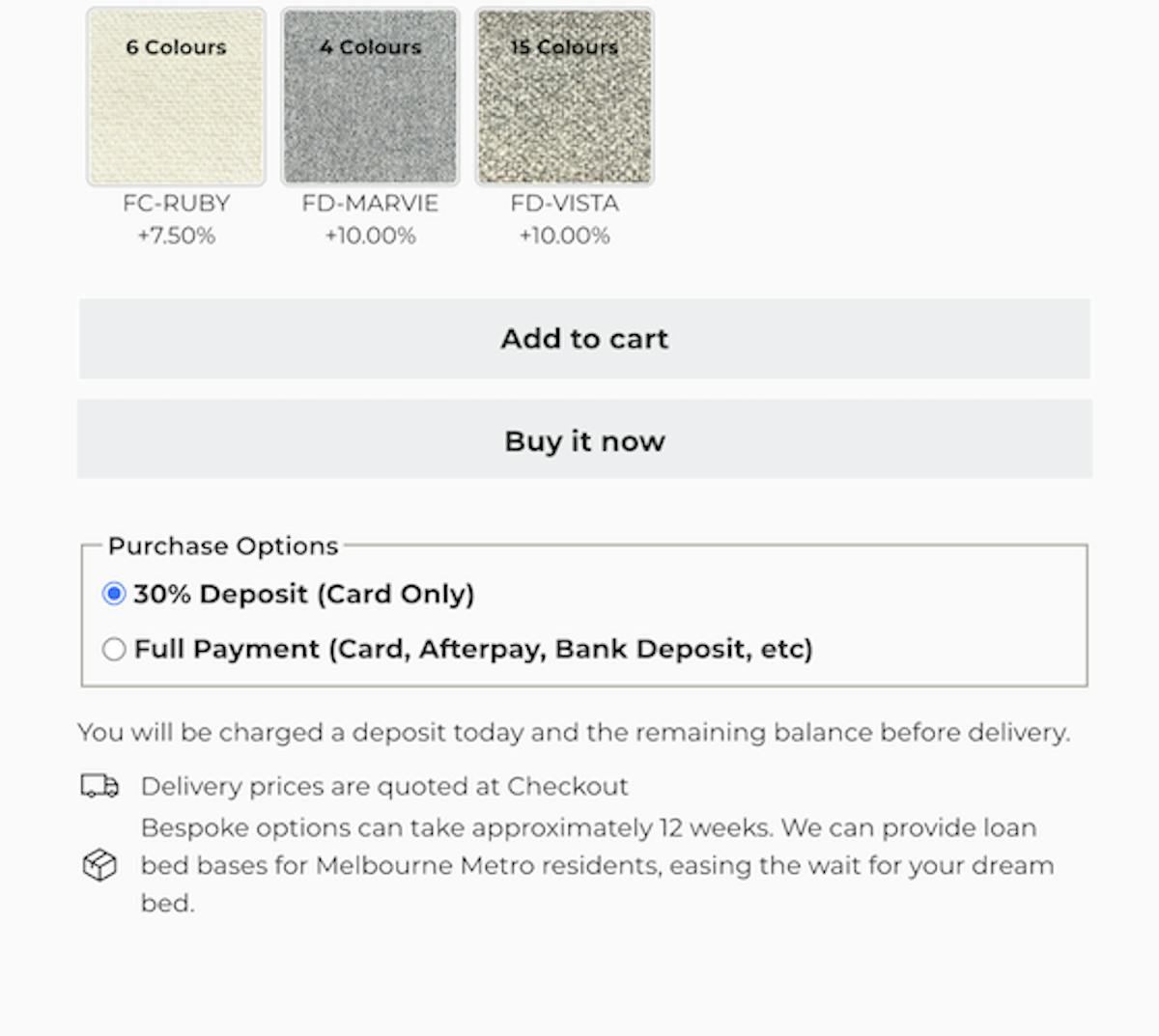 6 Colours
FC-RUBY
+7.50%

4 Colours
FD-MARVIE
+10.00%

15 Colours
FD-VISTA
+10.00%

Add to cart

Buy it now

Purchase Options
30% Deposit (Card Only)
Full Payment (Card, Afterpay, Bank Deposit, etc)

You will be charged a deposit today and the remaining balance before delivery.

Delivery prices are quoted at Checkout

Bespoke options can take approximately 12 weeks. We can provide loan bed bases for Melbourne Metro residents, easing the wait for your dream bed.